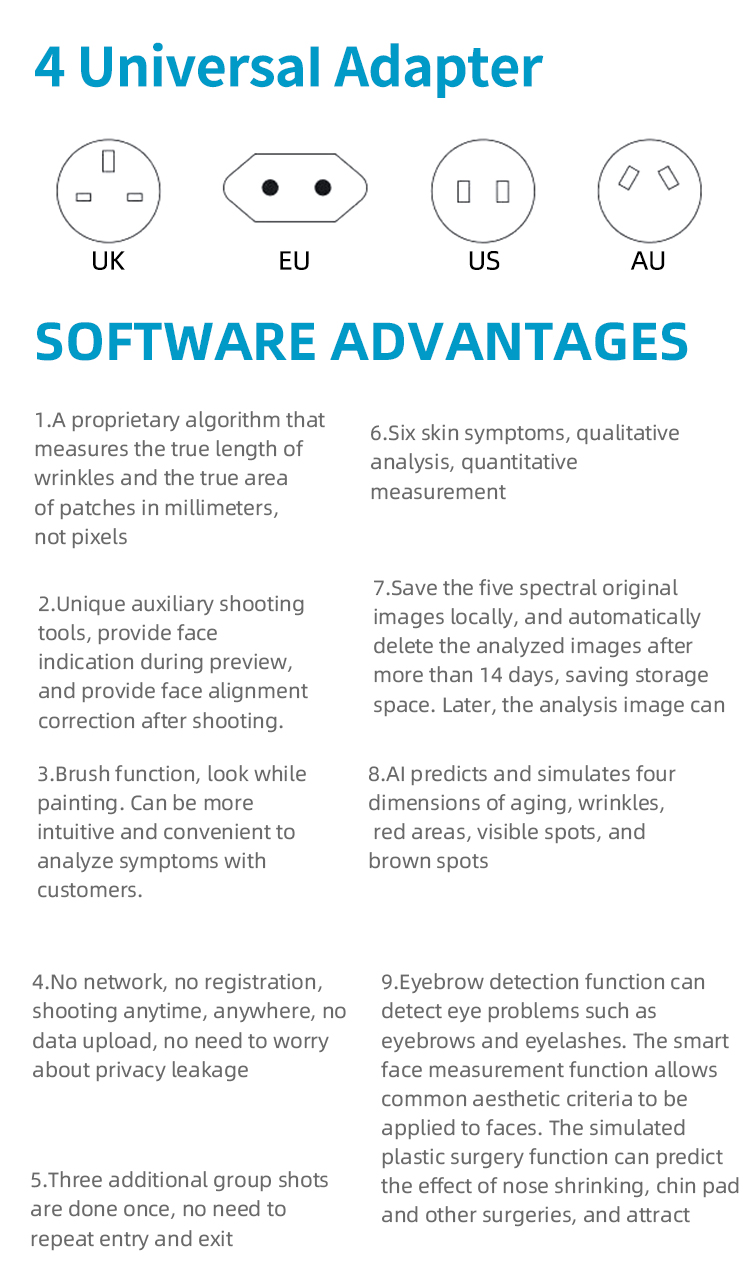 4 Universal Adapter

UK

EU

US

AU

SOFTWARE ADVANTAGES

1.A proprietary algorithm that measures the true length of wrinkles and the true area of patches in millimeters, not pixels

2.Unique auxiliary shooting tools, provide face indication during preview, and provide face alignment correction after shooting.

3.Brush function, look while painting. Can be more intuitive and convenient to analyze symptoms with customers.

4.No network, no registration, shooting anytime, anywhere, no data upload, no need to worry about privacy leakage

5.Three additional group shots are done once, no need to repeat entry and exit

6.Six skin symptoms, qualitative analysis, quantitative measurement

7.Save the five spectral original images locally, and automatically delete the analyzed images after more than 14 days, saving storage space. Later, the analysis image can

8.AI predicts and simulates four dimensions of aging, wrinkles, red areas, visible spots, and brown spots

9.Eyebrow detection function can detect eye problems such as eyebrows and eyelashes. The smart face measurement function allows common aesthetic criteria to be applied to faces. The simulated plastic surgery function can predict the effect of nose shrinking, chin pad and other surgeries, and attract